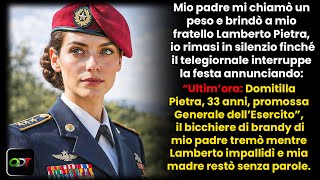 Mio padre mi chiamò un peso e brindò a mio fratello Lamberto Pietra, io rimasi in silenzio finché il telegiornale interruppe la festa annunciando:

"Ultim'ora: Domitilla Pietra, 33 anni, promossa Generale dell'Esercito", il bicchiere di brandy di mio padre tremò mentre Lamberto impallidì e mia madre restò senza parole.

ODT